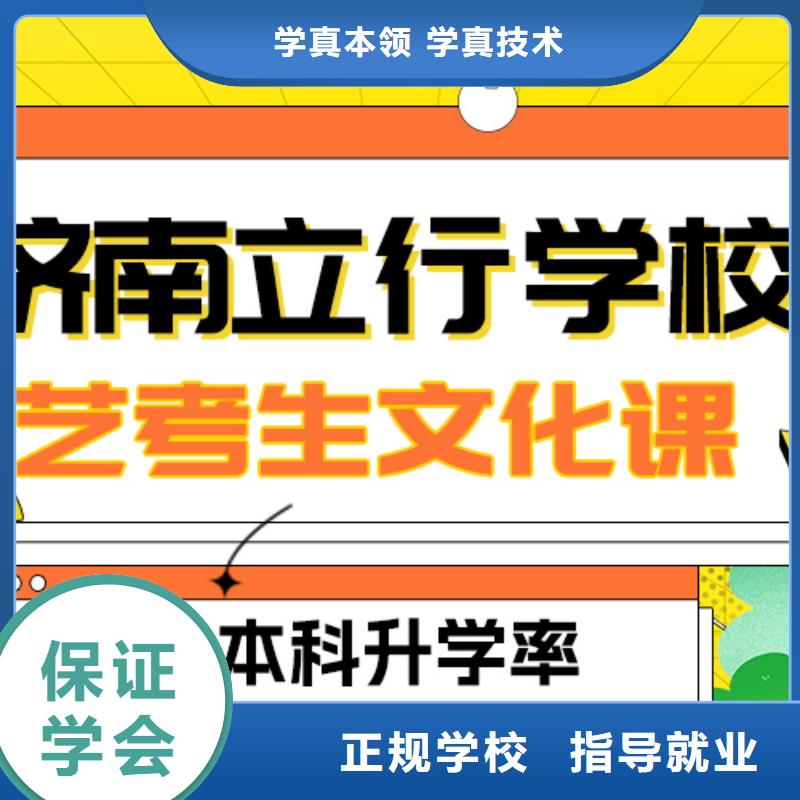 学真本领 学真技术

济南立行学校

艺考生文化课

本科升学率

保证学会

正规学校 指导就业